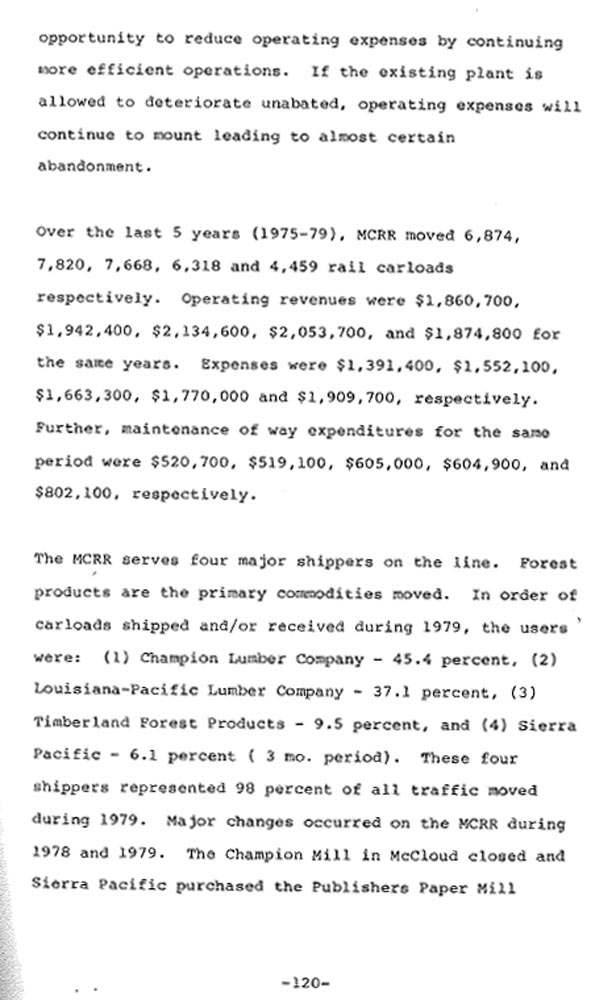 opportunity to reduce operating expenses by continuing more efficient operations. If the existing plant is allowed to deteriorate unabated, operating expenses will continue to mount leading to almost certain abandonment.

Over the last 5 years (1975-79), MCRR moved 6,874, 7,820, 7,668, 6,318 and 4,459 rail carloads respectively. Operating revenues were $1,860,700, $1,942,400, $2,134,600, $2,053,700, and $1,874,800 for the same years. Expenses were $1,391,400, $1,552,100, $1,663,300, $1,770,000 and $1,909,700, respectively. Further, maintenance of way expenditures for the same period were $520,700, $519,100, $605,000, $604,900, and $802,100, respectively.

The MCRR serves four major shippers on the line. Forest products are the primary commodities moved. In order of carloads shipped and/or received during 1979, the users were: (1) Champion Lumber Company - 45.4 percent, (2) Louisiana-Pacific Lumber Company - 37.1 percent, (3) Timberland Forest Products - 9.5 percent, and (4) Sierra Pacific - 6.1 percent ( 3 mo. period). These four shippers represented 98 percent of all traffic moved during 1979. Major changes occurred on the MCRR during 1978 and 1979. The Champion Mill in McCloud closed and Sierra Pacific purchased the Publishers Paper Mill

-120-